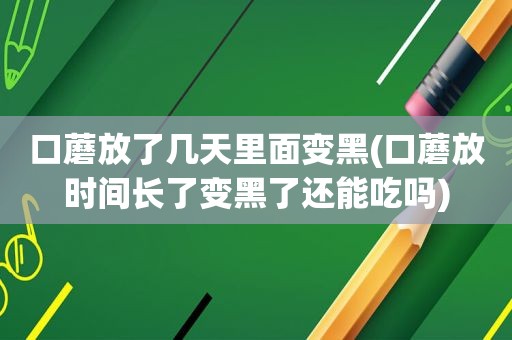 口蘑放了几天里面变黑(口蘑放时间长了变黑了还能吃吗)